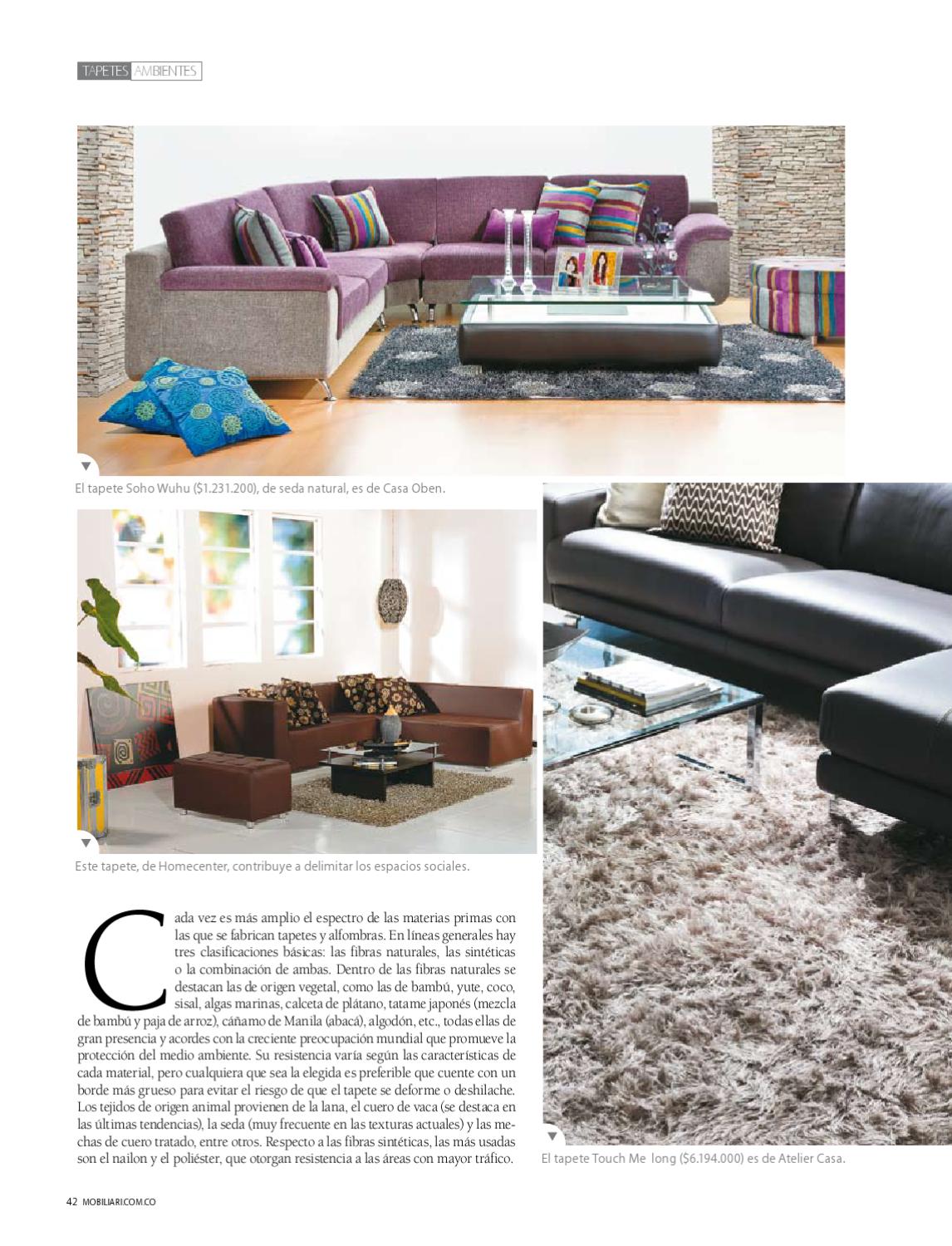 TAPETES AMBIENTES

El tapete Soho Wuhu ($1.231.200), de seda natural, es de Casa Oben.

Este tapete, de Homecenter, contribuye a delimitar los espacios sociales.

Cada vez es más amplio el espectro de las materias primas con las que se fabrican tapetes y alfombras. En líneas generales hay tres clasificaciones básicas: las fibras naturales, las sintéticas o la combinación de ambas. Dentro de las fibras naturales se destacan las de origen vegetal, como las de bambú, yute, coco, sisal, algas marinas, calceta de plátano, tatame japonés (mezcla de bambú y paja de arroz), cáñamo de Manila (abacá), algodón, etc., todas ellas de gran presencia y acordes con la creciente preocupación mundial que promueve la protección del medio ambiente. Su resistencia varía según las características de cada material, pero cualquiera que sea la elegida es preferible que cuente con un borde más grueso para evitar el riesgo de que el tapete se deforme o deshilache. Los tejidos de origen animal provienen de la lana, el cuero de vaca (se destaca en las últimas tendencias), la seda (muy frecuente en las texturas actuales) y las mechas de cuero tratado, entre otros. Respecto a las fibras sintéticas, las más usadas son el nailon y el poliéster, que otorgan resistencia a las áreas con mayor tráfico.

El tapete Touch Me long ($6.194.000) es de Atelier Casa.

42 MOBILIARI.COM.CO